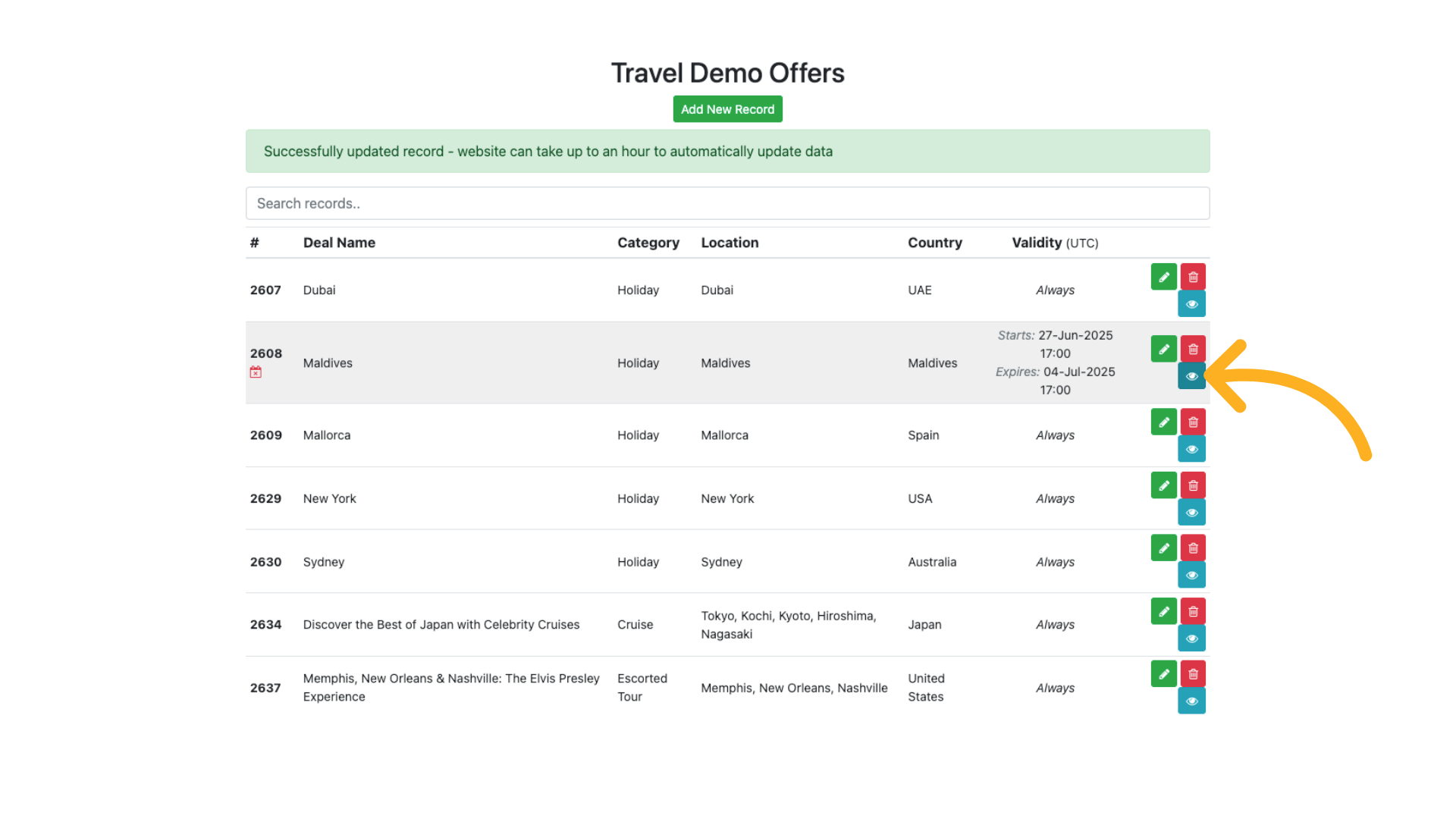 Travel Demo Offers

Add New Record

Successfully updated record - website can take up to an hour to automatically update data

Search records..

| # | Deal Name | Category | Location | Country | Validity (UTC) |
|---|---|---|---|---|---|
| 2607 | Dubai | Holiday | Dubai | UAE | Always |
| 2608 | Maldives | Holiday | Maldives | Maldives | Starts: 27-Jun-2025 17:00 Expires: 04-Jul-2025 17:00 |
| 2609 | Mallorca | Holiday | Mallorca | Spain | Always |
| 2629 | New York | Holiday | New York | USA | Always |
| 2630 | Sydney | Holiday | Sydney | Australia | Always |
| 2634 | Discover the Best of Japan with Celebrity Cruises | Cruise | Tokyo, Kochi, Kyoto, Hiroshima, Nagasaki | Japan | Always |
| 2637 | Memphis, New Orleans & Nashville: The Elvis Presley Experience | Escorted Tour | Memphis, New Orleans, Nashville | United States | Always |